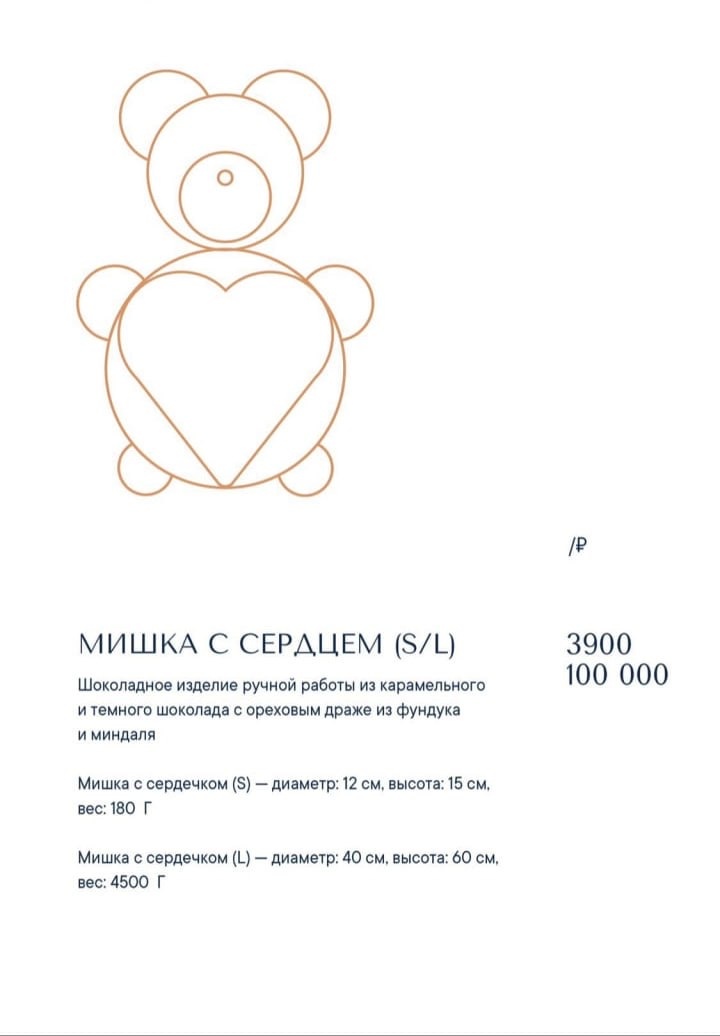 /₽

МИШКА С СЕРДЦЕМ (S/L)

3900
100 000

Шоколадное изделие ручной работы из карамельного и темного шоколада с ореховым драже из фундука и миндаля

Мишка с сердечком (S) — диаметр: 12 см, высота: 15 см, вес: 180 Г

Мишка с сердечком (L) — диаметр: 40 см, высота: 60 см, вес: 4500 Г